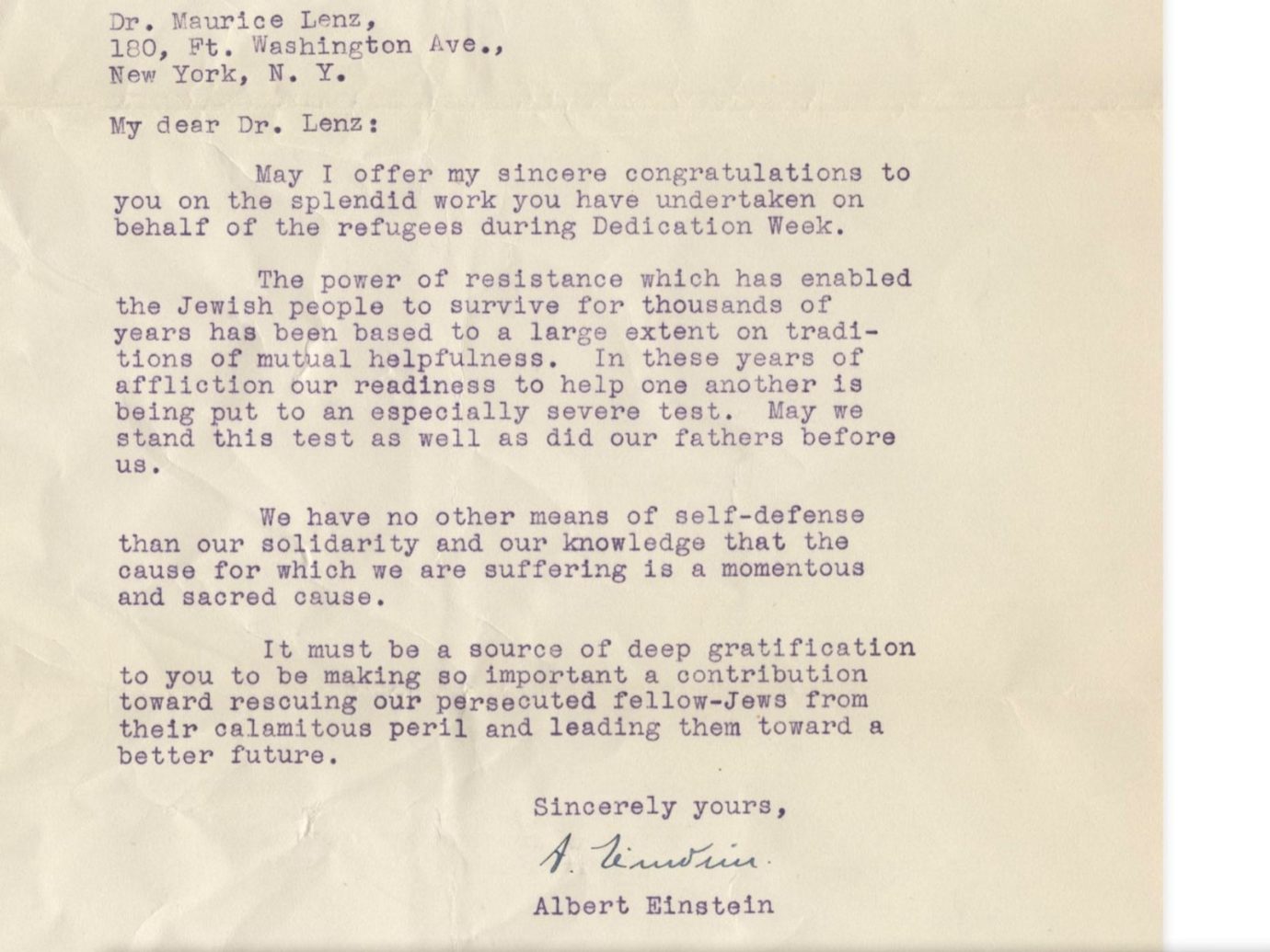 Dr. Maurice Lenz,
180, Ft. Washington Ave.,
New York, N. Y.

My dear Dr. Lenz:

May I offer my sincere congratulations to you on the splendid work you have undertaken on behalf of the refugees during Dedication Week.

The power of resistance which has enabled the Jewish people to survive for thousands of years has been based to a large extent on traditions of mutual helpfulness. In these years of affliction our readiness to help one another is being put to an especially severe test. May we stand this test as well as did our fathers before us.

We have no other means of self-defense than our solidarity and our knowledge that the cause for which we are suffering is a momentous and sacred cause.

It must be a source of deep gratification to you to be making so important a contribution toward rescuing our persecuted fellow-Jews from their calamitous peril and leading them toward a better future.

Sincerely yours,

A. Einstein

Albert Einstein